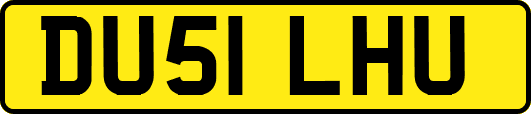 DU51 LHU